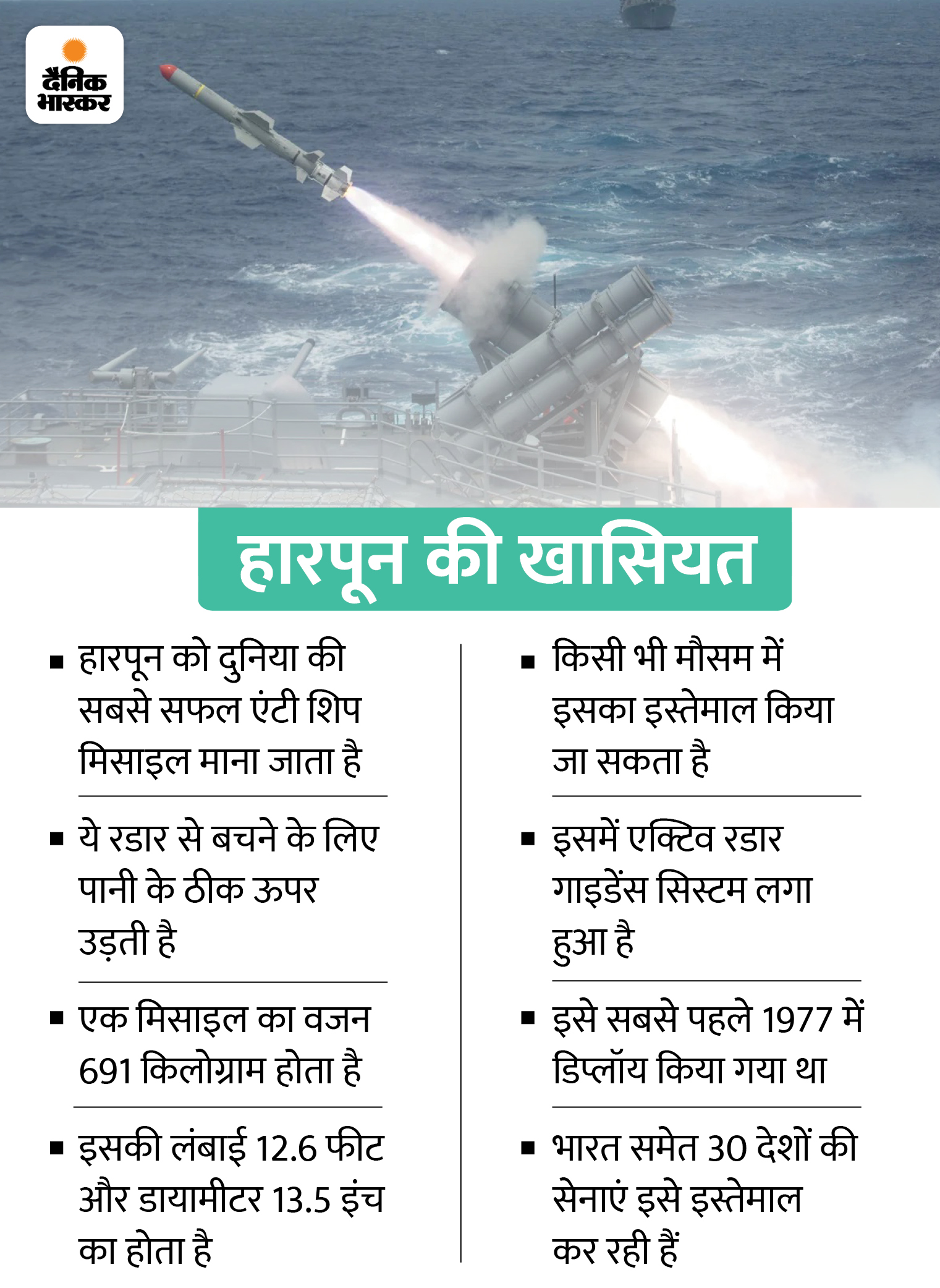 दैनिक भास्कर

हारपून की खासियत

• हारपून को दुनिया की सबसे सफल एंटी शिप मिसाइल माना जाता है

• ये रडार से बचने के लिए पानी के ठीक ऊपर उड़ती है

• एक मिसाइल का वजन 691 किलोग्राम होता है

• इसकी लंबाई 12.6 फीट और डायामीटर 13.5 इंच का होता है

• किसी भी मौसम में इसका इस्तेमाल किया जा सकता है

• इसमें एक्टिव रडार गाइडेंस सिस्टम लगा हुआ है

• इसे सबसे पहले 1977 में डिप्लॉय किया गया था

• भारत समेत 30 देशों की सेनाएं इसे इस्तेमाल कर रही हैं